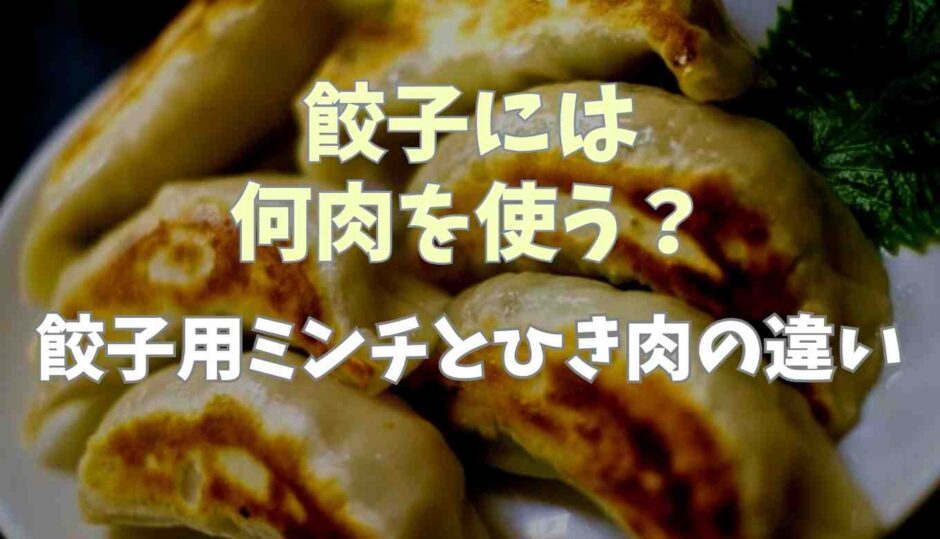 餃子には
何肉を使う？
餃子用ミンチとひき肉の違い